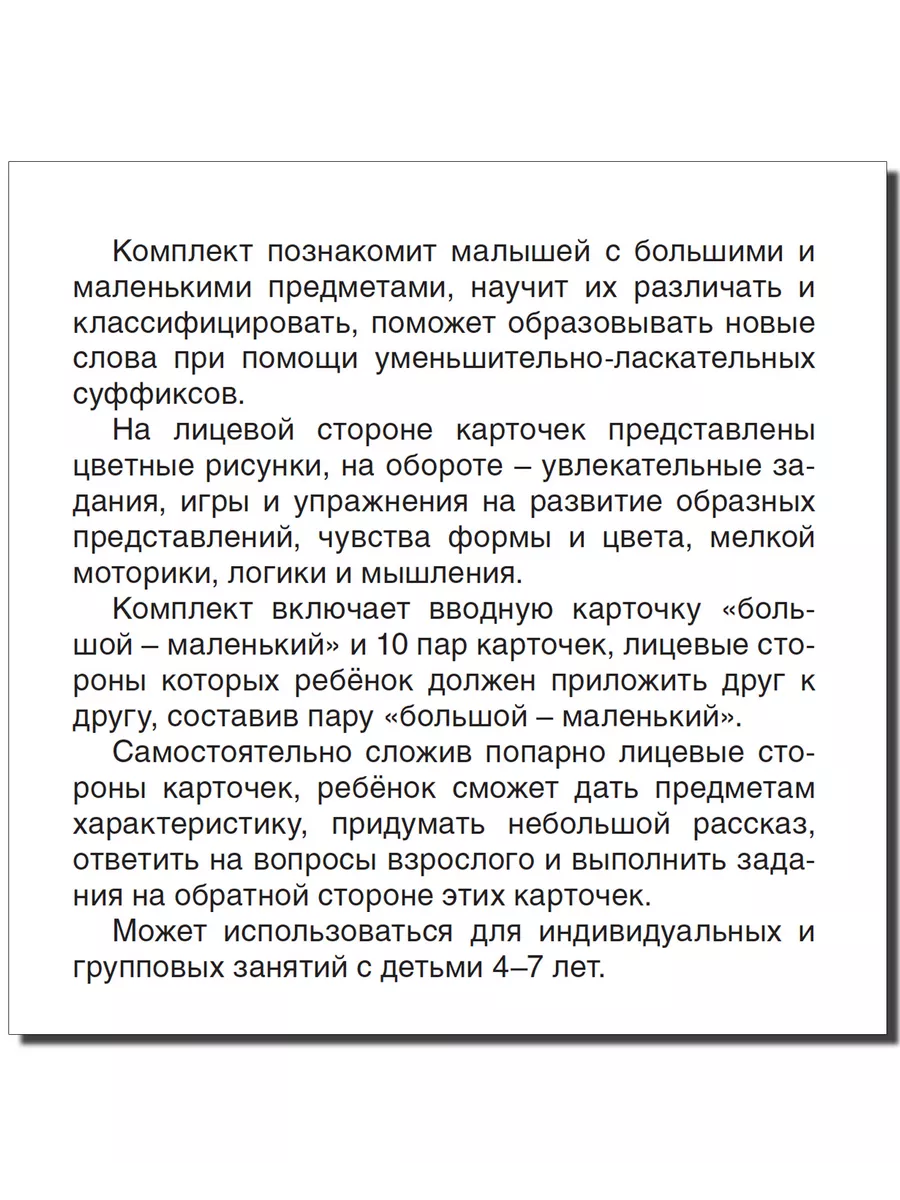 Комплект познакомит малышей с большими и маленькими предметами, научит их различать и классифицировать, поможет образовывать новые слова при помощи уменьшительно-ласкательных суффиксов.

На лицевой стороне карточек представлены цветные рисунки, на обороте – увлекательные задания, игры и упражнения на развитие образных представлений, чувства формы и цвета, мелкой моторики, логики и мышления.

Комплект включает вводную карточку «большой – маленький» и 10 пар карточек, лицевые стороны которых ребёнок должен приложить друг к другу, составив пару «большой – маленький».

Самостоятельно сложив попарно лицевые стороны карточек, ребёнок сможет дать предметам характеристику, придумать небольшой рассказ, ответить на вопросы взрослого и выполнить задания на обратной стороне этих карточек.

Может использоваться для индивидуальных и групповых занятий с детьми 4–7 лет.